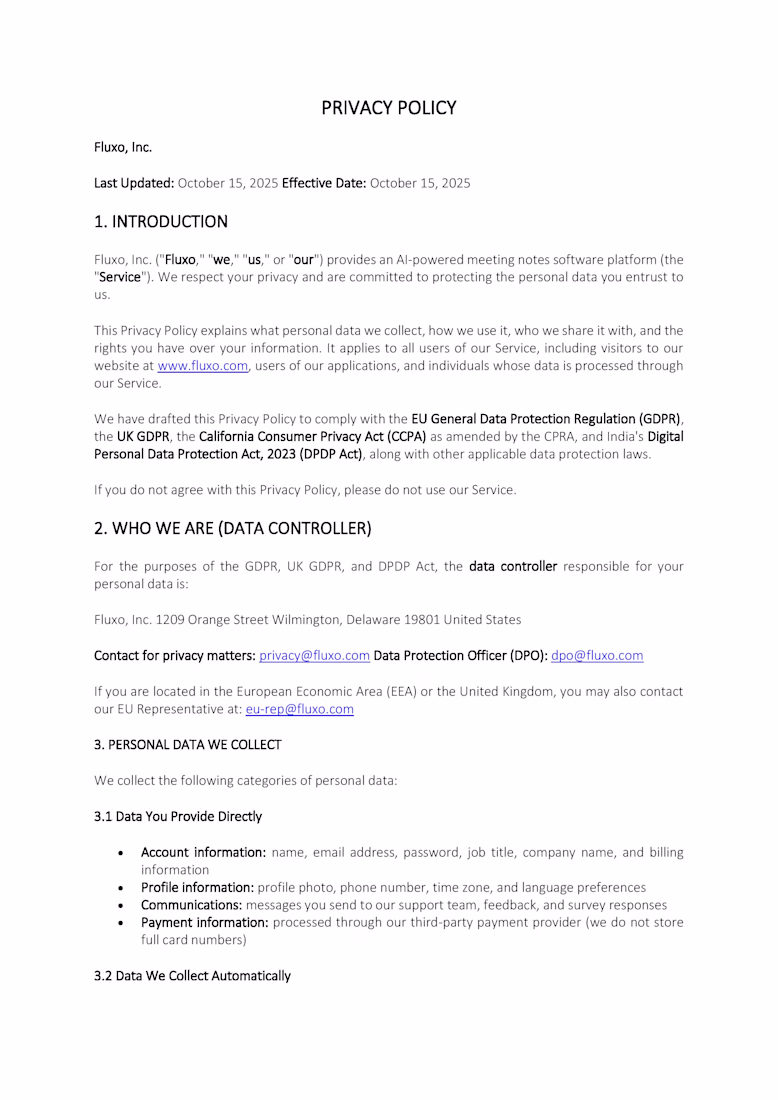 PRIVACY POLICY

Fluxo, Inc.

Last Updated: October 15, 2025 Effective Date: October 15, 2025

1. INTRODUCTION

Fluxo, Inc. ("Fluxo," "we," "us," or "our") provides an AI-powered meeting notes software platform (the "Service"). We respect your privacy and are committed to protecting the personal data you entrust to us.

This Privacy Policy explains what personal data we collect, how we use it, who we share it with, and the rights you have over your information. It applies to all users of our Service, including visitors to our website at www.fluxo.com, users of our applications, and individuals whose data is processed through our Service.

We have drafted this Privacy Policy to comply with the EU General Data Protection Regulation (GDPR), the UK GDPR, the California Consumer Privacy Act (CCPA) as amended by the CPRA, and India's Digital Personal Data Protection Act, 2023 (DPDP Act), along with other applicable data protection laws.

If you do not agree with this Privacy Policy, please do not use our Service.

2. WHO WE ARE (DATA CONTROLLER)

For the purposes of the GDPR, UK GDPR, and DPDP Act, the data controller responsible for your personal data is:

Fluxo, Inc. 1209 Orange Street Wilmington, Delaware 19801 United States

Contact for privacy matters: privacy@fluxo.com Data Protection Officer (DPO): dpo@fluxo.com

If you are located in the European Economic Area (EEA) or the United Kingdom, you may also contact our EU Representative at: eu-rep@fluxo.com

3. PERSONAL DATA WE COLLECT

We collect the following categories of personal data:

3.1 Data You Provide Directly

• Account information: name, email address, password, job title, company name, and billing information
• Profile information: profile photo, phone number, time zone, and language preferences
• Communications: messages you send to our support team, feedback, and survey responses
• Payment information: processed through our third-party payment provider (we do not store full card numbers)

3.2 Data We Collect Automatically